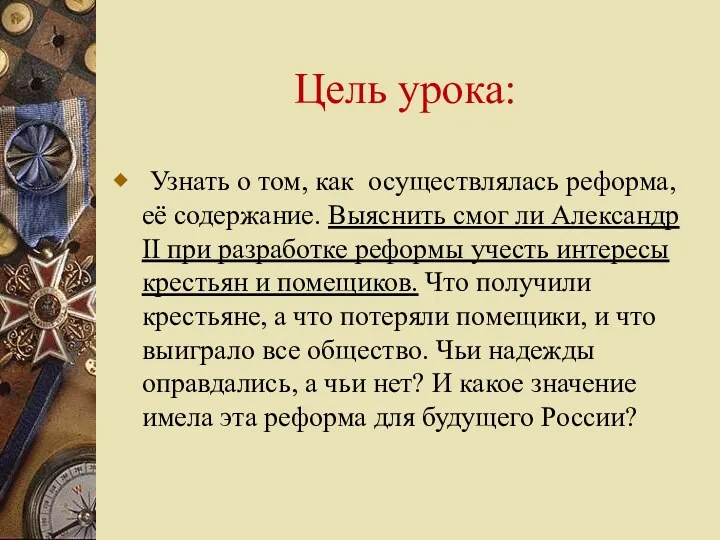 Цель урока:

Узнать о том, как осуществлялась реформа, её содержание. Выяснить смог ли Александр II при разработке реформы учесть интересы крестьян и помещиков. Что получили крестьяне, а что потеряли помещики, и что выиграло все общество. Чьи надежды оправдались, а чьи нет? И какое значение имела эта реформа для будущего России?